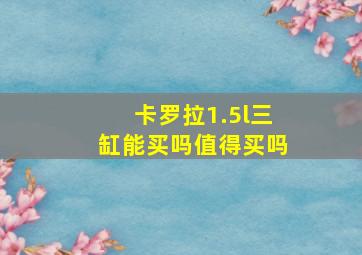 卡罗拉1.5l三缸能买吗值得买吗